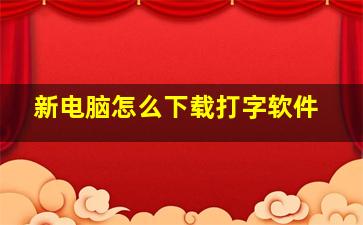 新电脑怎么下载打字软件